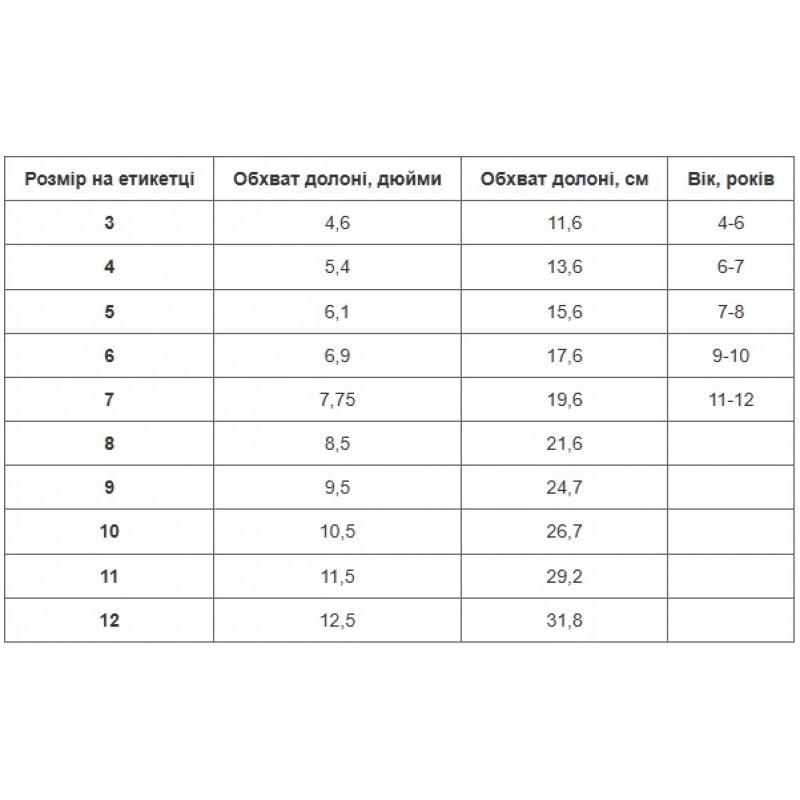 | Розмір на етикетці | Обхват долоні, дюйми | Обхват долоні, см | Вік, років |
|---|---|---|---|
| 3 | 4,6 | 11,6 | 4-6 |
| 4 | 5,4 | 13,6 | 6-7 |
| 5 | 6,1 | 15,6 | 7-8 |
| 6 | 6,9 | 17,6 | 9-10 |
| 7 | 7,75 | 19,6 | 11-12 |
| 8 | 8,5 | 21,6 | |
| 9 | 9,5 | 24,7 | |
| 10 | 10,5 | 26,7 | |
| 11 | 11,5 | 29,2 | |
| 12 | 12,5 | 31,8 | |